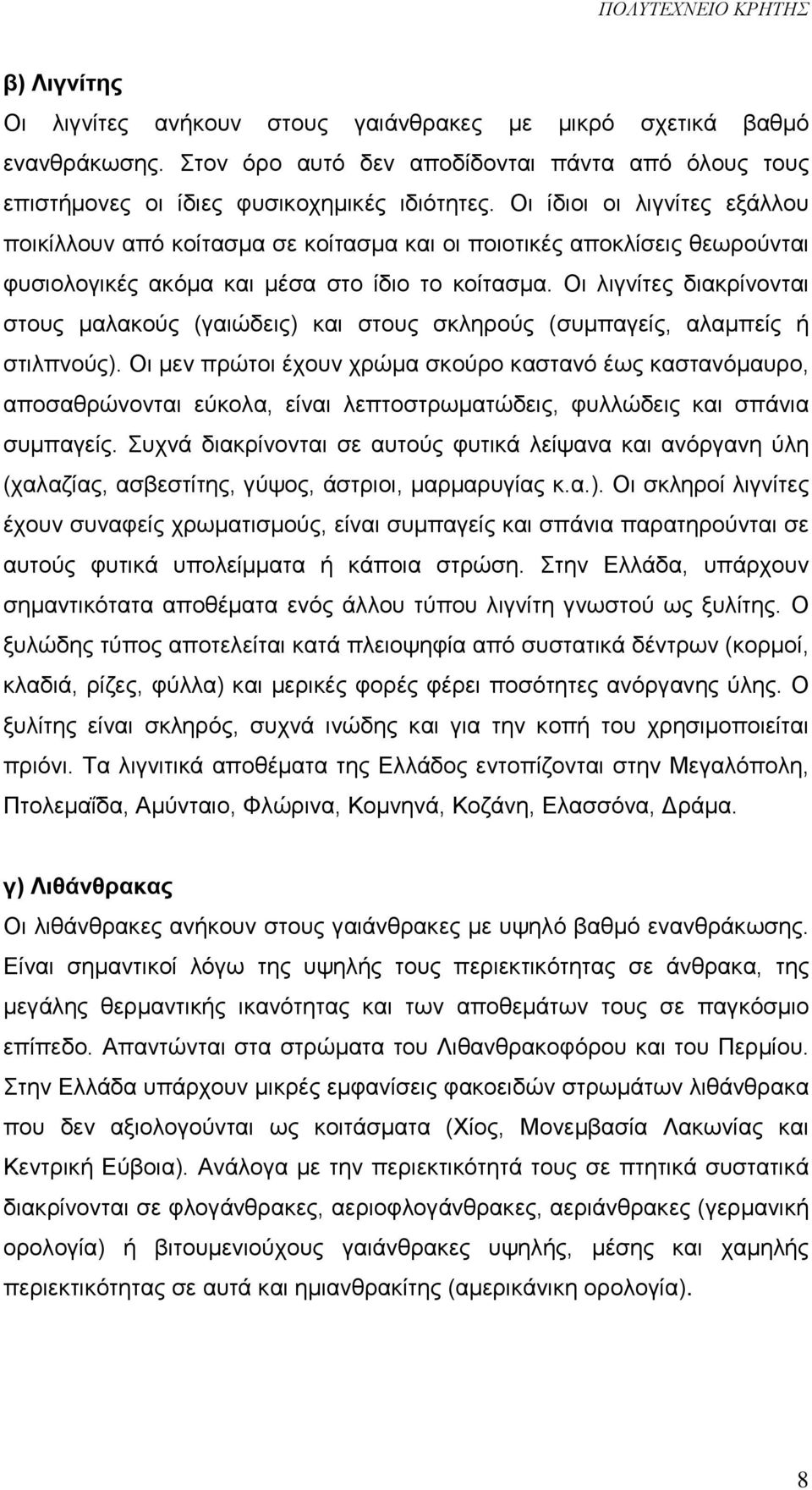 ΠΟΛΥΤΕΧΝΕΙΟ ΚΡΗΤΗΣ

β) Λιγνίτης

Οι λιγνίτες ανήκουν στους γαιάνθρακες με μικρό σχετικά βαθμό ενανθράκωσης. Στον όρο αυτό δεν αποδίδονται πάντα από όλους τους επιστήμονες οι ίδιες φυσικοχημικές ιδιότητες. Οι ίδιοι οι λιγνίτες εξάλλου ποικίλλουν από κοίτασμα σε κοίτασμα και οι ποιοτικές αποκλίσεις θεωρούνται φυσιολογικές ακόμα και μέσα στο ίδιο το κοίτασμα. Οι λιγνίτες διακρίνονται στους μαλακούς (γαιώδεις) και στους σκληρούς (συμπαγείς, αλαμπείς ή στιλπνούς). Οι μεν πρώτοι έχουν χρώμα σκούρο καστανό έως καστανόμαυρο, αποσαθρώνονται εύκολα, είναι λεπτοστρωματώδεις, φυλλώδεις και σπάνια συμπαγείς. Συχνά διακρίνονται σε αυτούς φυτικά λείψανα και ανόργανη ύλη (χαλαζίας, ασβεστίτης, γύψος, άστριοι, μαρμαρυγίας κ.α.). Οι σκληροί λιγνίτες έχουν συναφείς χρωματισμούς, είναι συμπαγείς και σπάνια παρατηρούνται σε αυτούς φυτικά υπολείμματα ή κάποια στρώση. Στην Ελλάδα, υπάρχουν σημαντικότατα αποθέματα ενός άλλου τύπου λιγνίτη γνωστού ως ξυλίτης. Ο ξυλώδης τύπος αποτελείται κατά πλειοψηφία από συστατικά δέντρων (κορμοί, κλαδιά, ρίζες, φύλλα) και μερικές φορές φέρει ποσότητες ανόργανης ύλης. Ο ξυλίτης είναι σκληρός, συχνά ινώδης και για την κοπή του χρησιμοποιείται πριόνι. Τα λιγνιτικά αποθέματα της Ελλάδος εντοπίζονται στην Μεγαλόπολη, Πτολεμαΐδα, Αμύνταιο, Φλώρινα, Κομνηνά, Κοζάνη, Ελασσόνα, Δράμα.

γ) Λιθάνθρακας

Οι λιθάνθρακες ανήκουν στους γαιάνθρακες με υψηλό βαθμό ενανθράκωσης. Είναι σημαντικοί λόγω της υψηλής τους περιεκτικότητας σε άνθρακα, της μεγάλης θερμαντικής ικανότητας και των αποθεμάτων τους σε παγκόσμιο επίπεδο. Απαντώνται στα στρώματα του Λιθανθρακοφόρου και του Περμίου. Στην Ελλάδα υπάρχουν μικρές εμφανίσεις φακοειδών στρωμάτων λιθάνθρακα που δεν αξιολογούνται ως κοιτάσματα (Χίος, Μονεμβασία Λακωνίας και Κεντρική Εύβοια). Ανάλογα με την περιεκτικότητά τους σε πτητικά συστατικά διακρίνονται σε φλογάνθρακες, αεριοφλογάνθρακες, αεριάνθρακες (γερμανική ορολογία) ή βιτουμενιούχους γαιάνθρακες υψηλής, μέσης και χαμηλής περιεκτικότητας σε αυτά και ημιανθρακίτης (αμερικάνικη ορολογία).

8